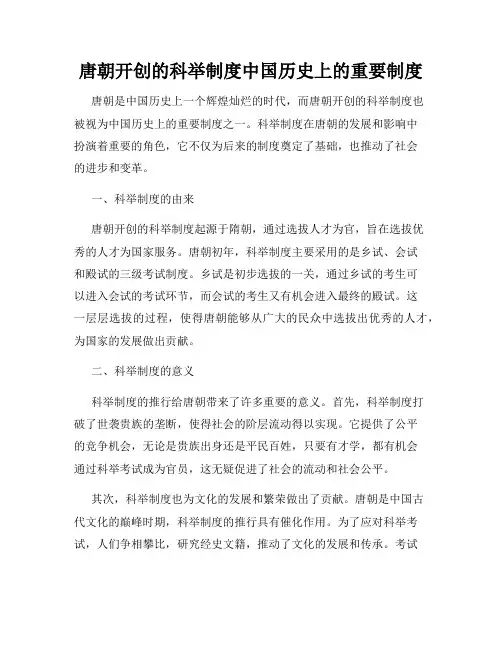 唐朝开创的科举制度中国历史上的重要制度

唐朝是中国历史上一个辉煌灿烂的时代，而唐朝开创的科举制度也被视为中国历史上的重要制度之一。科举制度在唐朝的发展和影响中扮演着重要的角色，它不仅为后来的制度奠定了基础，也推动了社会的进步和变革。

一、科举制度的由来

唐朝开创的科举制度起源于隋朝，通过选拔人才为官，旨在选拔优秀的人才为国家服务。唐朝初年，科举制度主要采用的是乡试、会试和殿试的三级考试制度。乡试是初步选拔的一关，通过乡试的考生可以进入会试的考试环节，而会试的考生又有机会进入最终的殿试。这一层层选拔的过程，使得唐朝能够从广大的民众中选拔出优秀的人才，为国家的发展做出贡献。

二、科举制度的意义

科举制度的推行给唐朝带来了许多重要的意义。首先，科举制度打破了世袭贵族的垄断，使得社会的阶层流动得以实现。它提供了公平的竞争机会，无论是贵族出身还是平民百姓，只要有才学，都有机会通过科举考试成为官员，这无疑促进了社会的流动和社会公平。

其次，科举制度也为文化的发展和繁荣做出了贡献。唐朝是中国古代文化的巅峰时期，科举制度的推行具有催化作用。为了应对科举考试，人们争相攀比，研究经史文籍，推动了文化的发展和传承。考试